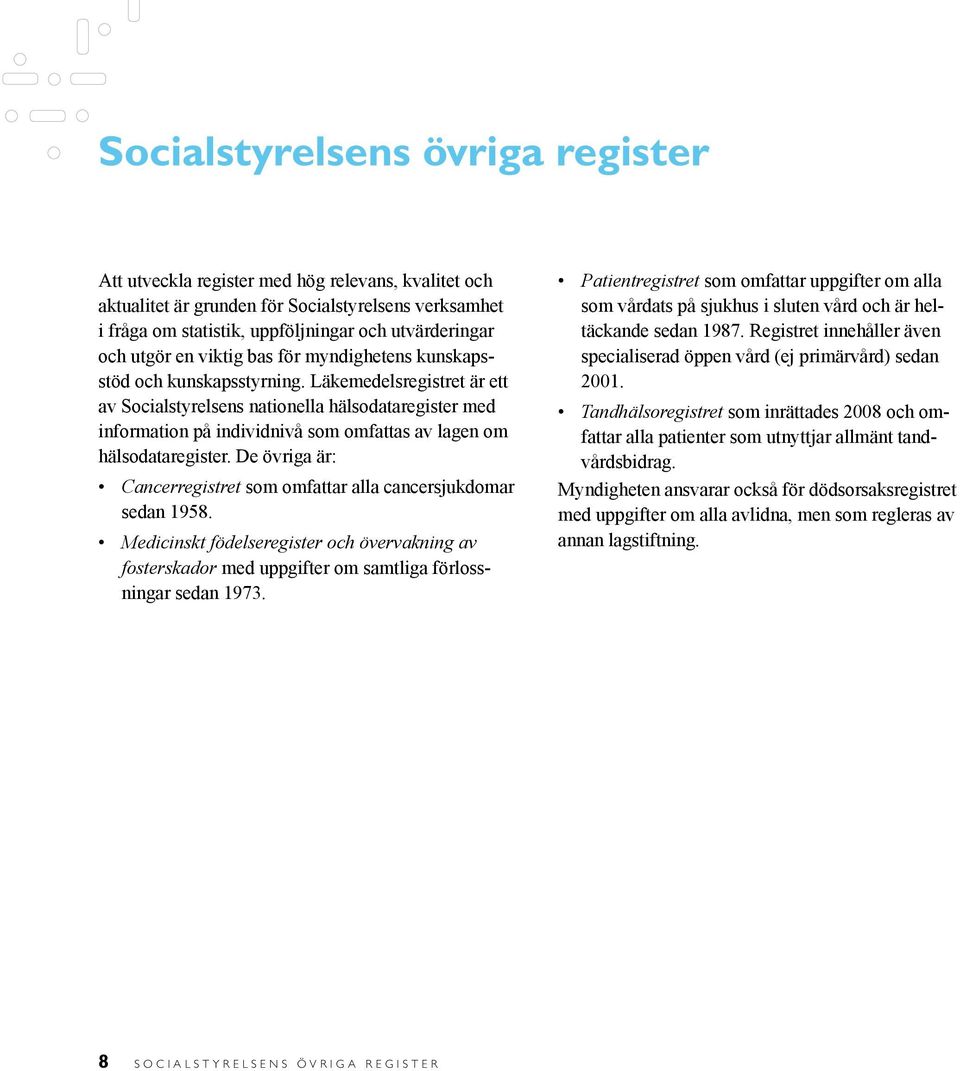 Socialstyrelsens övriga register

Att utveckla register med hög relevans, kvalitet och aktualitet är grunden för Socialstyrelsens verksamhet i fråga om statistik, uppföljningar och utvärderingar och utgör en viktig bas för myndighetens kunskapsstöd och kunskapsstyrning. Läkemedelsregistret är ett av Socialstyrelsens nationella hälsodataregister med information på individnivå som omfattas av lagen om hälsodataregister. De övriga är:

• Cancerregistret som omfattar alla cancersjukdomar sedan 1958.
• Medicinskt födelseregister och övervakning av fosterskador med uppgifter om samtliga förlossningar sedan 1973.
• Patientregistret som omfattar uppgifter om alla som vårdats på sjukhus i sluten vård och är heltäckande sedan 1987. Registret innehåller även specialiserad öppen vård (ej primärvård) sedan 2001.
• Tandhälsoregistret som inrättades 2008 och omfattar alla patienter som utnyttjar allmänt tandvårdsbidrag.

Myndigheten ansvarar också för dödsorsaksregistret med uppgifter om alla avlidna, men som regleras av annan lagstiftning.

8 SOCIALSTYRELSENS ÖVRIGA REGISTER